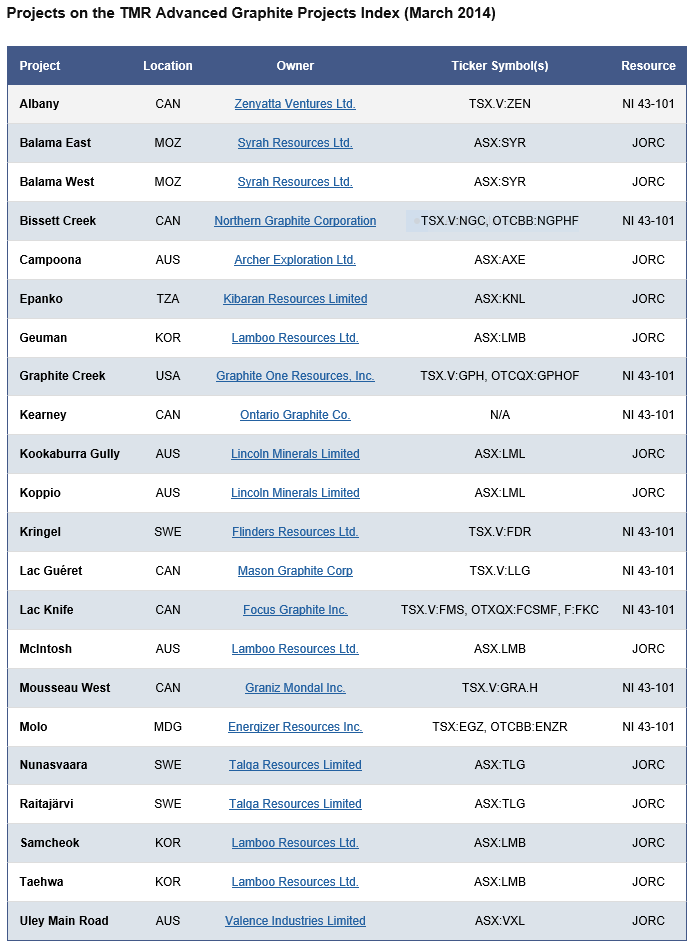 Projects on the TMR Advanced Graphite Projects Index (March 2014)

| Project | Location | Owner | Ticker Symbol(s) | Resource |
|---|---|---|---|---|
| Albany | CAN | Zenyatta Ventures Ltd. | TSX.V:ZEN | NI 43-101 |
| Balama East | MOZ | Syrah Resources Ltd. | ASX:SYR | JORC |
| Balama West | MOZ | Syrah Resources Ltd. | ASX:SYR | JORC |
| Bissett Creek | CAN | Northern Graphite Corporation | TSX.V:NGC, OTCBB:NGPHF | NI 43-101 |
| Campoona | AUS | Archer Exploration Ltd. | ASX:AXE | JORC |
| Epanko | TZA | Kibaran Resources Limited | ASX:KNL | JORC |
| Geuman | KOR | Lamboo Resources Ltd. | ASX:LMB | JORC |
| Graphite Creek | USA | Graphite One Resources, Inc. | TSX.V:GPH, OTCQX:GPHOF | NI 43-101 |
| Kearney | CAN | Ontario Graphite Co. | N/A | NI 43-101 |
| Kookaburra Gully | AUS | Lincoln Minerals Limited | ASX:LML | JORC |
| Koppio | AUS | Lincoln Minerals Limited | ASX:LML | JORC |
| Kringel | SWE | Flinders Resources Ltd. | TSX.V:FDR | NI 43-101 |
| Lac Guéret | CAN | Mason Graphite Corp | TSX.V:LLG | NI 43-101 |
| Lac Knife | CAN | Focus Graphite Inc. | TSX.V:FMS, OTXQX:FCSMF, F:FKC | NI 43-101 |
| McIntosh | AUS | Lamboo Resources Ltd. | ASX.LMB | JORC |
| Mousseau West | CAN | Graniz Mondal Inc. | TSX.V:GRA.H | NI 43-101 |
| Molo | MDG | Energizer Resources Inc. | TSX:EGZ, OTCBB:ENZR | NI 43-101 |
| Nunasvaara | SWE | Talga Resources Limited | ASX:TLG | JORC |
| Raitajärvi | SWE | Talga Resources Limited | ASX:TLG | JORC |
| Samcheok | KOR | Lamboo Resources Ltd. | ASX:LMB | JORC |
| Taehwa | KOR | Lamboo Resources Ltd. | ASX:LMB | JORC |
| Uley Main Road | AUS | Valence Industries Limited | ASX:VXL | JORC |